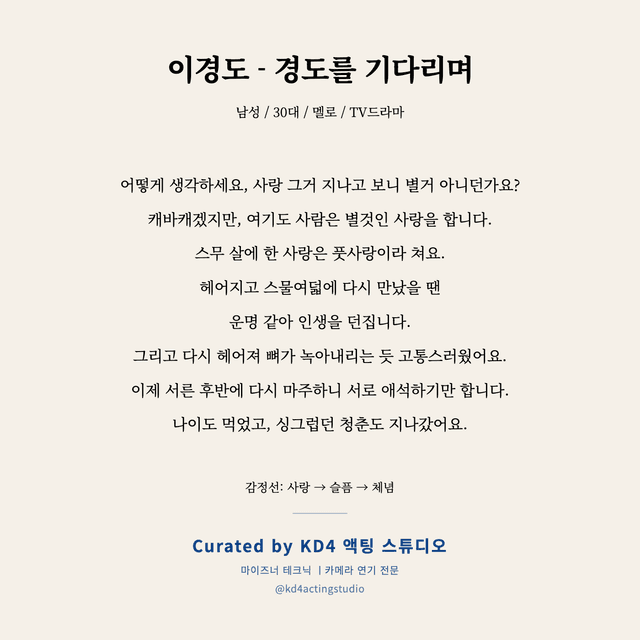 이경도 - 경도를 기다리며

남성 / 30대 / 멜로 / TV드라마

어떻게 생각하세요, 사랑 그거 지나고 보니 별거 아니던가요?
캐바캐겠지만, 여기도 사람은 별것인 사랑을 합니다.
스무 살에 한 사랑은 풋사랑이라 쳐요.
헤어지고 스물여덟에 다시 만났을 땐
운명 같아 인생을 던집니다.
그리고 다시 헤어져 뼈가 녹아내리는 듯 고통스러웠어요.
이제 서른 후반에 다시 마주하니 서로 애석하기만 합니다.
나이도 먹었고, 싱그럽던 청춘도 지나갔어요.

감정선: 사랑 → 슬픔 → 체념

Curated by KD4 액팅 스튜디오

마이즈너 테크닉 | 카메라 연기 전문

@kd4actingstudio